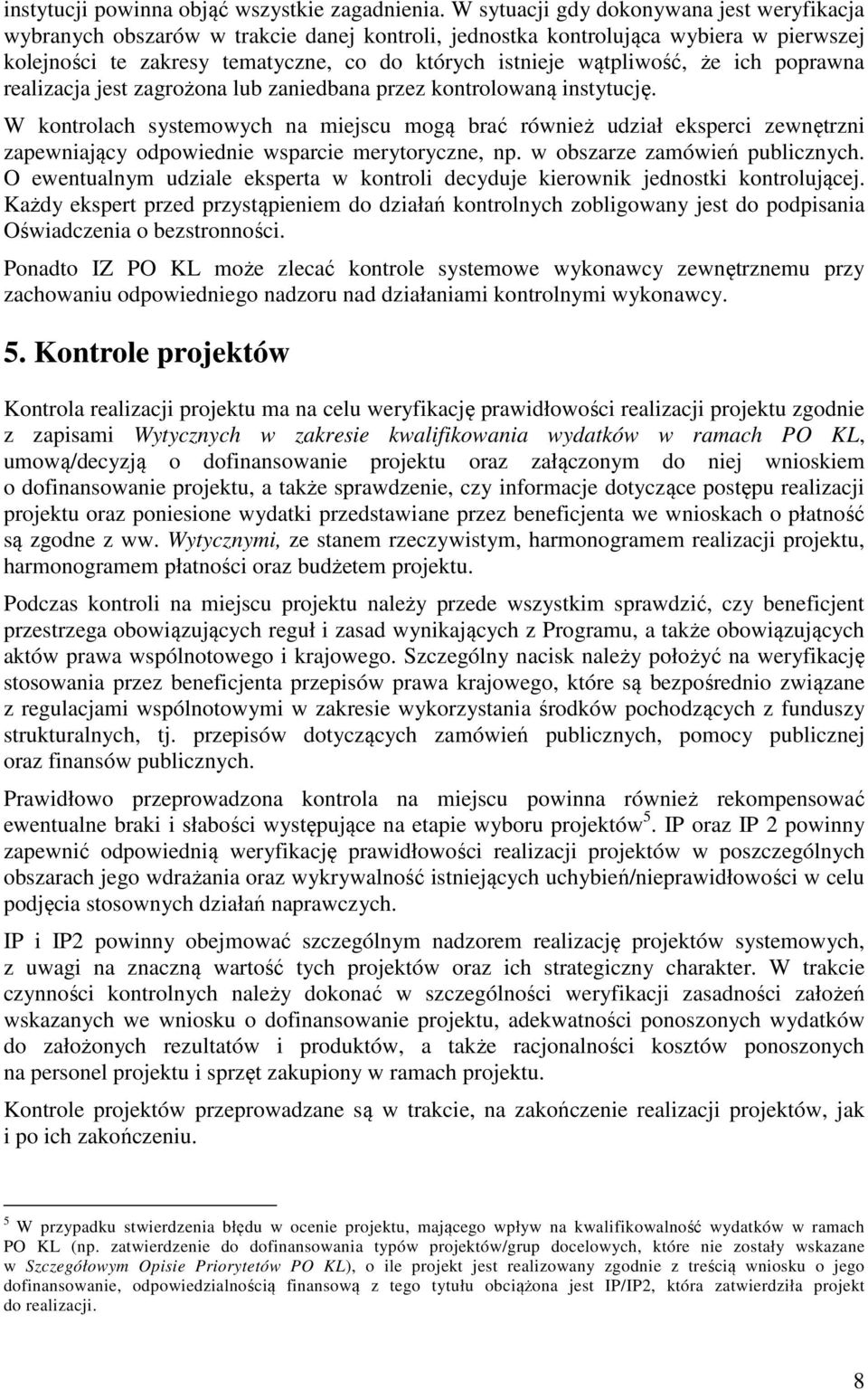 instytucji powinna objąć wszystkie zagadnienia. W sytuacji gdy dokonywana jest weryfikacja wybranych obszarów w trakcie danej kontroli, jednostka kontrolująca wybiera w pierwszej kolejności te zakresy tematyczne, co do których istnieje wątpliwość, że ich poprawna realizacja jest zagrożona lub zaniedbana przez kontrolowaną instytucję.

W kontrolach systemowych na miejscu mogą brać również udział eksperci zewnętrzni zapewniający odpowiednie wsparcie merytoryczne, np. w obszarze zamówień publicznych. O ewentualnym udziale eksperta w kontroli decyduje kierownik jednostki kontrolującej. Każdy ekspert przed przystąpieniem do działań kontrolnych zobligowany jest do podpisania Oświadczenia o bezstronności.

Ponadto IZ PO KL może zlecać kontrole systemowe wykonawcy zewnętrznemu przy zachowaniu odpowiedniego nadzoru nad działaniami kontrolnymi wykonawcy.

5. Kontrole projektów

Kontrola realizacji projektu ma na celu weryfikację prawidłowości realizacji projektu zgodnie z zapisami Wytycznych w zakresie kwalifikowania wydatków w ramach PO KL, umową/decyzją o dofinansowanie projektu oraz załączonym do niej wnioskiem o dofinansowanie projektu, a także sprawdzenie, czy informacje dotyczące postępu realizacji projektu oraz poniesione wydatki przedstawiane przez beneficjenta we wnioskach o płatność są zgodne z ww. Wytycznymi, ze stanem rzeczywistym, harmonogramem realizacji projektu, harmonogramem płatności oraz budżetem projektu.

Podczas kontroli na miejscu projektu należy przede wszystkim sprawdzić, czy beneficjent przestrzega obowiązujących reguł i zasad wynikających z Programu, a także obowiązujących aktów prawa wspólnotowego i krajowego. Szczególny nacisk należy położyć na weryfikację stosowania przez beneficjenta przepisów prawa krajowego, które są bezpośrednio związane z regulacjami wspólnotowymi w zakresie wykorzystania środków pochodzących z funduszy strukturalnych, tj. przepisów dotyczących zamówień publicznych, pomocy publicznej oraz finansów publicznych.

Prawidłowo przeprowadzona kontrola na miejscu powinna również rekompensować ewentualne braki i słabości występujące na etapie wyboru projektów$^5$. IP oraz IP 2 powinny zapewnić odpowiednią weryfikację prawidłowości realizacji projektów w poszczególnych obszarach jego wdrażania oraz wykrywalność istniejących uchybień/nieprawidłowości w celu podjęcia stosownych działań naprawczych.

IP i IP2 powinny obejmować szczególnym nadzorem realizację projektów systemowych, z uwagi na znaczną wartość tych projektów oraz ich strategiczny charakter. W trakcie czynności kontrolnych należy dokonać w szczególności weryfikacji zasadności założeń wskazanych we wniosku o dofinansowanie projektu, adekwatności ponoszonych wydatków do założonych rezultatów i produktów, a także racjonalności kosztów ponoszonych na personel projektu i sprzęt zakupiony w ramach projektu.

Kontrole projektów przeprowadzane są w trakcie, na zakończenie realizacji projektów, jak i po ich zakończeniu.

$^5$ W przypadku stwierdzenia błędu w ocenie projektu, mającego wpływ na kwalifikowalność wydatków w ramach PO KL (np. zatwierdzenie do dofinansowania typów projektów/grup docelowych, które nie zostały wskazane w Szczegółowym Opisie Priorytetów PO KL), o ile projekt jest realizowany zgodnie z treścią wniosku o jego dofinansowanie, odpowiedzialnością finansową z tego tytułu obciążona jest IP/IP2, która zatwierdziła projekt do realizacji.

8